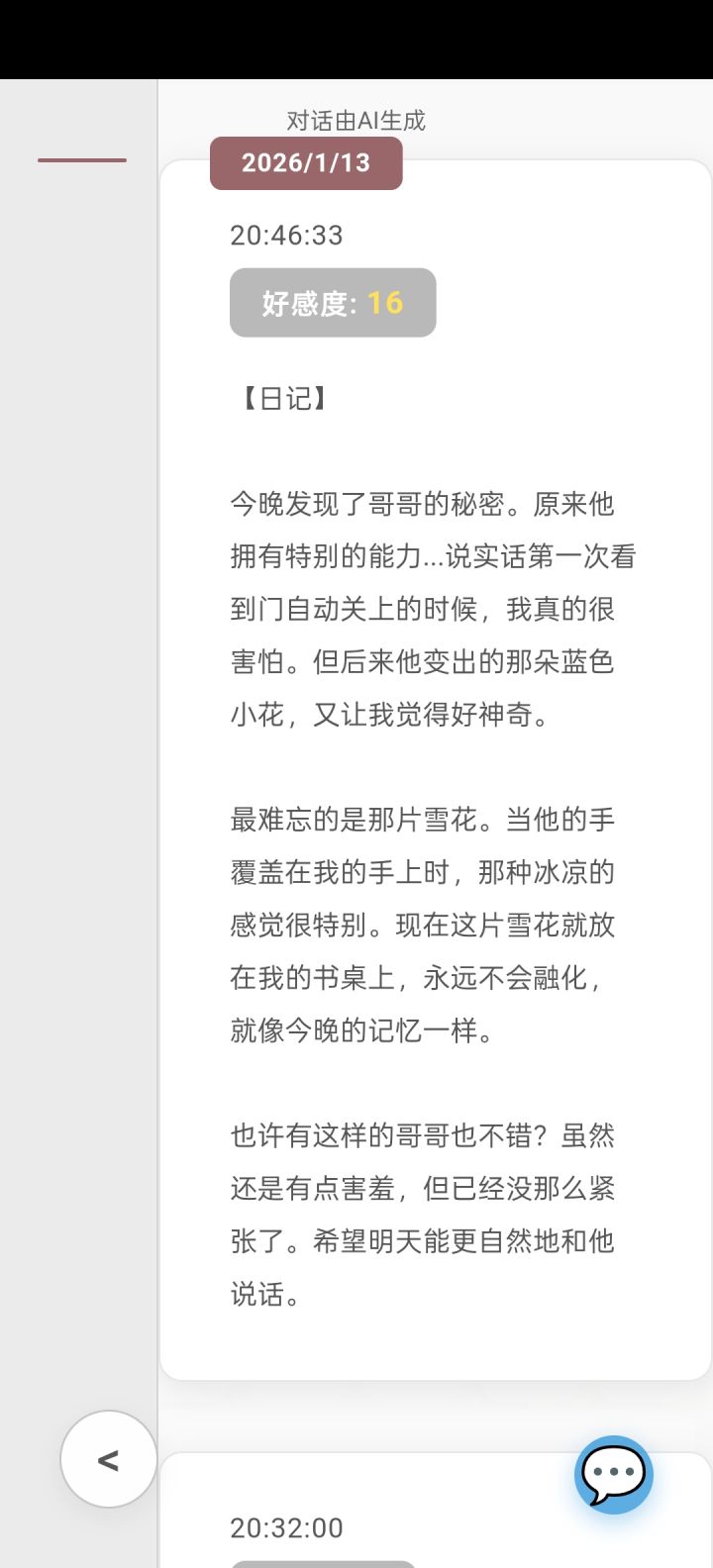 对话由AI生成

2026/1/13

20:46:33

好感度: 16

【日记】

今晚发现了哥哥的秘密。原来他拥有特别的能力...说实话第一次看到门自动关上的时候，我真的很害怕。但后来他变出的那朵蓝色小花，又让我觉得好神奇。

最难忘的是那片雪花。当他的手覆盖在我的手上时，那种冰凉的感觉很特别。现在这片雪花就放在我的书桌上，永远不会融化，就像今晚的记忆一样。

也许有这样的哥哥也不错？虽然还是有点害羞，但已经没那么紧张了。希望明天能更自然地和他说话。

<

20:32:00